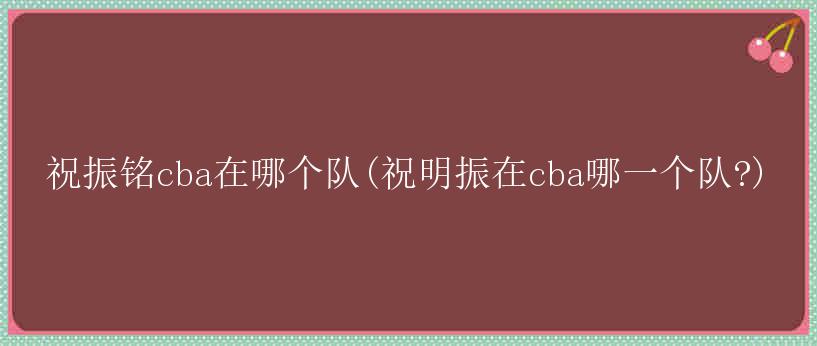 祝振铭cba在哪个队(祝明振在cba哪一个队?)